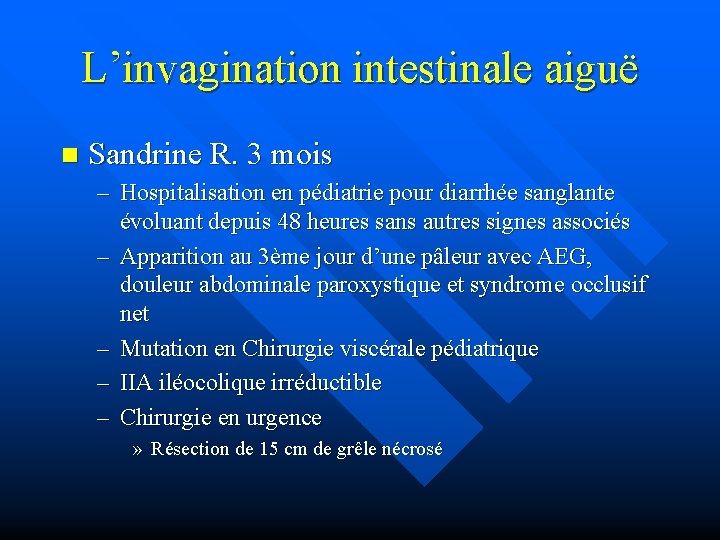 L’invagination intestinale aiguë

Sandrine R. 3 mois

– Hospitalisation en pédiatrie pour diarrhée sanglante évoluant depuis 48 heures sans autres signes associés

– Apparition au 3ème jour d’une pâleur avec AEG, douleur abdominale paroxystique et syndrome occlusif net

– Mutation en Chirurgie viscérale pédiatrique

– IIA iléocolique irréductible

– Chirurgie en urgence

» Résection de 15 cm de grêle nécrosé